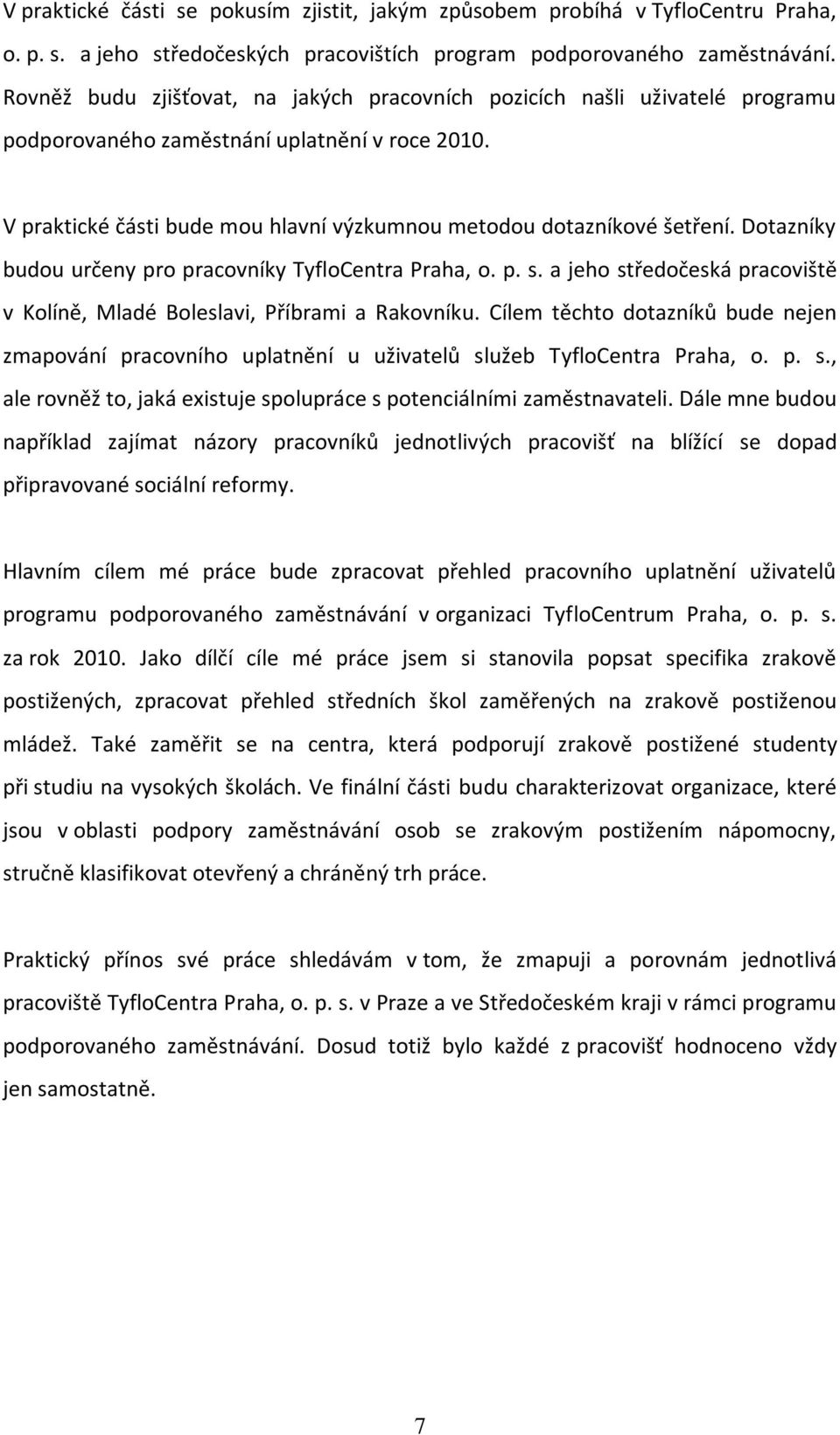 V praktické části se pokusím zjistit, jakým způsobem probíhá v TyfloCentru Praha, o. p. s. a jeho středočeských pracovištích program podporovaného zaměstnávání. Rovněž budu zjišťovat, na jakých pracovních pozicích našli uživatelé programu podporovaného zaměstnání uplatnění v roce 2010.

V praktické části bude mou hlavní výzkumnou metodou dotazníkové šetření. Dotazníky budou určeny pro pracovníky TyfloCentra Praha, o. p. s. a jeho středočeská pracoviště v Kolíně, Mladé Boleslavi, Příbrami a Rakovníku. Cílem těchto dotazníků bude nejen zmapování pracovního uplatnění u uživatelů služeb TyfloCentra Praha, o. p. s., ale rovněž to, jaká existuje spolupráce s potenciálními zaměstnavateli. Dále mne budou například zajímat názory pracovníků jednotlivých pracovišť na blížící se dopad připravované sociální reformy.

Hlavním cílem mé práce bude zpracovat přehled pracovního uplatnění uživatelů programu podporovaného zaměstnávání v organizaci TyfloCentrum Praha, o. p. s. za rok 2010. Jako dílčí cíle mé práce jsem si stanovila popsat specifika zrakově postižených, zpracovat přehled středních škol zaměřených na zrakově postiženou mládež. Také zaměřit se na centra, která podporují zrakově postižené studenty při studiu na vysokých školách. Ve finální části budu charakterizovat organizace, které jsou v oblasti podpory zaměstnávání osob se zrakovým postižením nápomocny, stručně klasifikovat otevřený a chráněný trh práce.

Praktický přínos své práce shledávám v tom, že zmapuji a porovnám jednotlivá pracoviště TyfloCentra Praha, o. p. s. v Praze a ve Středočeském kraji v rámci programu podporovaného zaměstnávání. Dosud totiž bylo každé z pracovišť hodnoceno vždy jen samostatně.

7